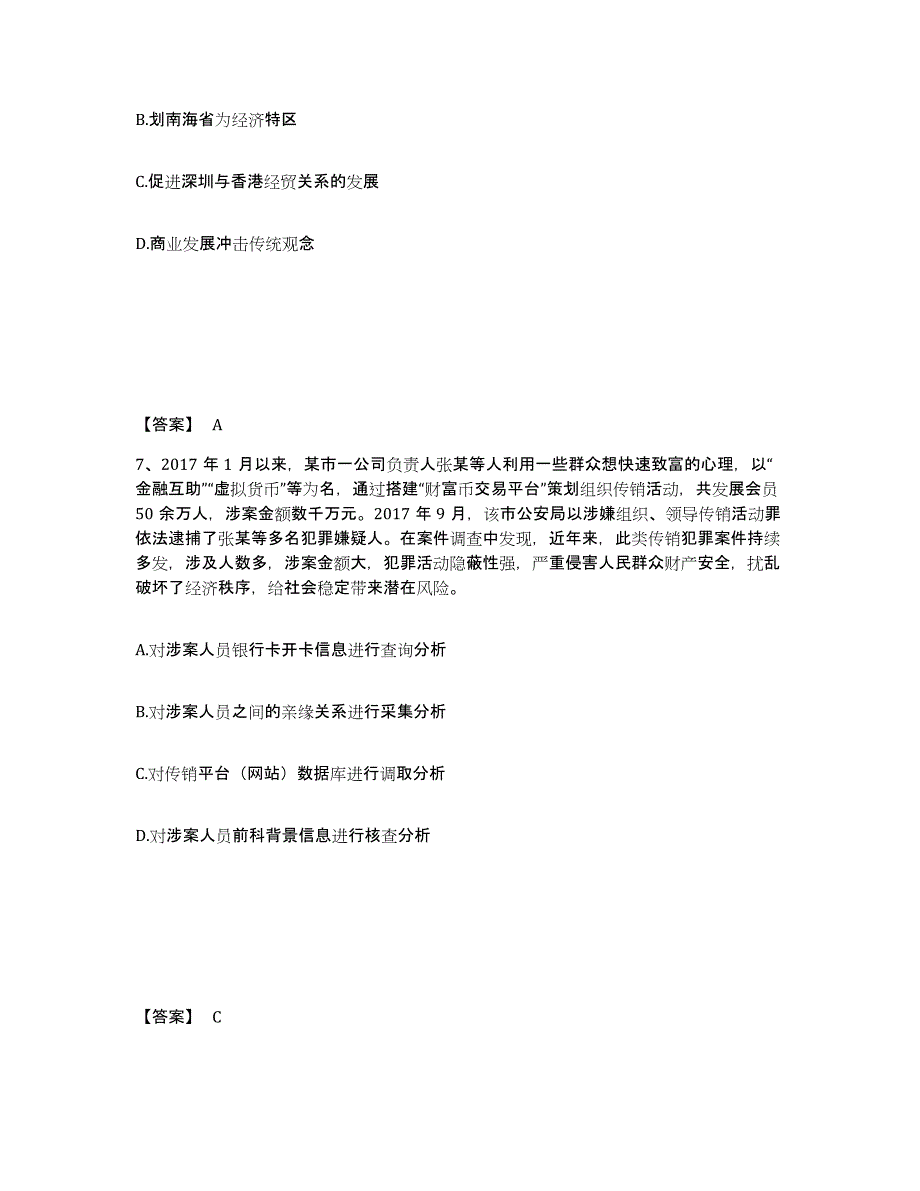 B.划南海省为经济特区

C.促进深圳与香港经贸关系的发展

D.商业发展冲击传统观念

【答案】 A

7、2017 年 1 月以来，某市一公司负责人张某等人利用一些群众想快速致富的心理，以“金融互助”“虚拟货币”等为名，通过搭建“财富币交易平台”策划组织传销活动，共发展会员 50 余万人，涉案金额数千万元。2017 年 9 月，该市公安局以涉嫌组织、领导传销活动罪依法逮捕了张某等多名犯罪嫌疑人。在案件调查中发现，近年来，此类传销犯罪案件持续多发，涉及人数多，涉案金额大，犯罪活动隐蔽性强，严重侵害人民群众财产安全，扰乱破坏了经济秩序，给社会稳定带来潜在风险。

A.对涉案人员银行卡开卡信息进行查询分析

B.对涉案人员之间的亲缘关系进行采集分析

C.对传销平台（网站）数据库进行调取分析

D.对涉案人员前科背景信息进行核查分析

【答案】 C